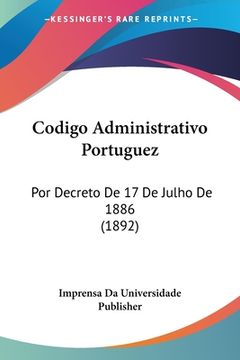 —KESSINGER'S RARE REPRINTS—

Codigo Administrativo Portuguez

Por Decreto De 17 De Julho De 1886
(1892)

Imprensa Da Universidade
Publisher